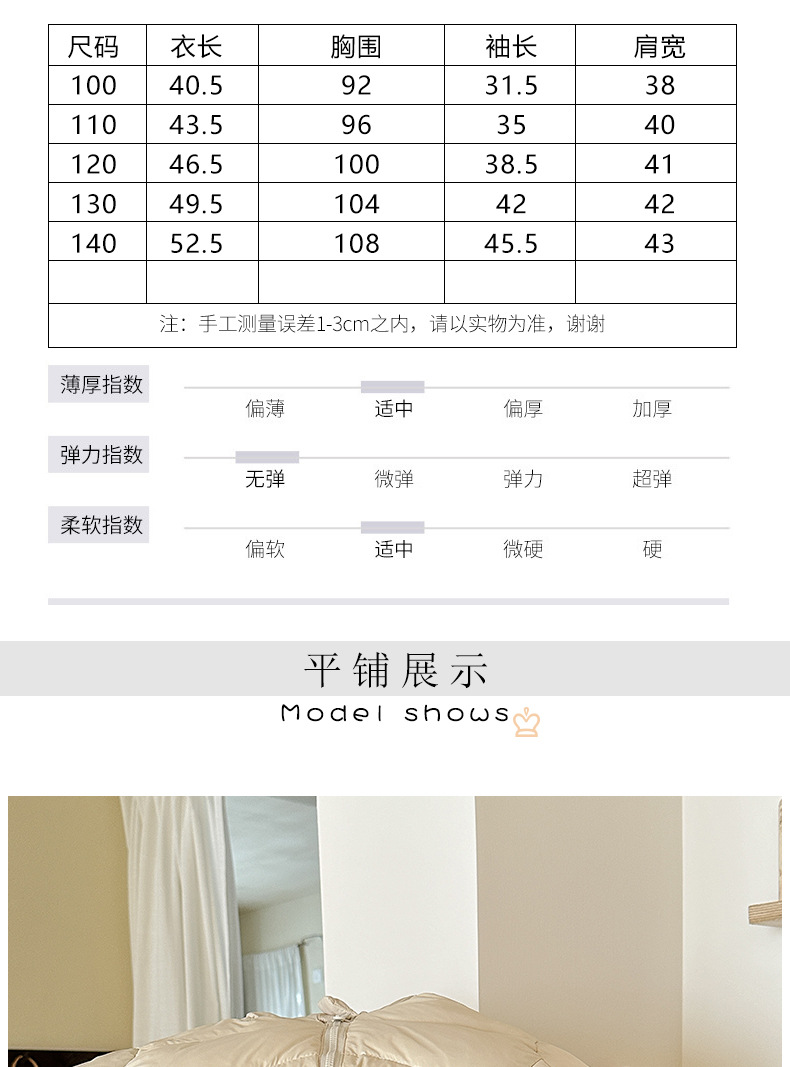 | 尺码 | 衣长 | 胸围 | 袖长 | 肩宽 |
|---|---|---|---|---|
| 100 | 40.5 | 92 | 31.5 | 38 |
| 110 | 43.5 | 96 | 35 | 40 |
| 120 | 46.5 | 100 | 38.5 | 41 |
| 130 | 49.5 | 104 | 42 | 42 |
| 140 | 52.5 | 108 | 45.5 | 43 |
| | | | | |

注：手工测量误差1-3cm之内，请以实物为准，谢谢

薄厚指数 偏薄 适中 偏厚 加厚

弹力指数 无弹 微弹 弹力 超弹

柔软指数 偏软 适中 微硬 硬

平铺展示

Model shows